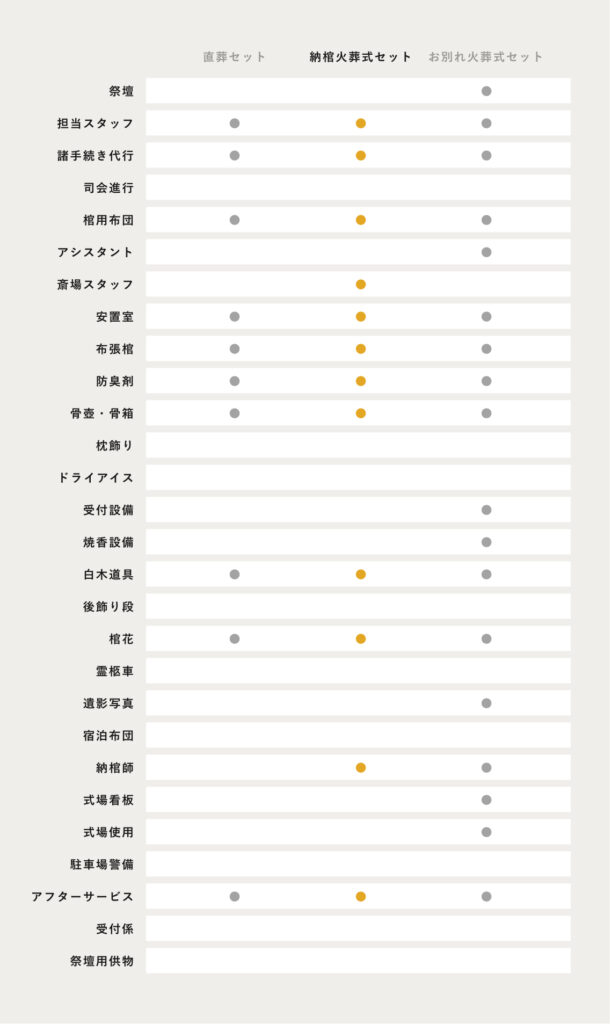 | | 直葬セット | 納棺火葬式セット | お別れ火葬式セット |
|---|---|---|---|
| 祭壇 | | | ● |
| 担当スタッフ | ● | ● | ● |
| 諸手続き代行 | ● | ● | ● |
| 司会進行 | | | |
| 棺用布団 | ● | ● | ● |
| アシスタント | | | ● |
| 斎場スタッフ | | ● | |
| 安置室 | ● | ● | ● |
| 布張棺 | ● | ● | ● |
| 防臭剤 | ● | ● | ● |
| 骨壺・骨箱 | ● | ● | ● |
| 枕飾り | | | |
| ドライアイス | | | |
| 受付設備 | | | ● |
| 焼香設備 | | | ● |
| 白木道具 | ● | ● | ● |
| 後飾り段 | | | |
| 棺花 | ● | ● | ● |
| 霊柩車 | | | |
| 遺影写真 | | | ● |
| 宿泊布団 | | | |
| 納棺師 | | ● | ● |
| 式場看板 | | | ● |
| 式場使用 | | | ● |
| 駐車場警備 | | | |
| アフターサービス | ● | ● | ● |
| 受付係 | | | |
| 祭壇用供物 | | | |